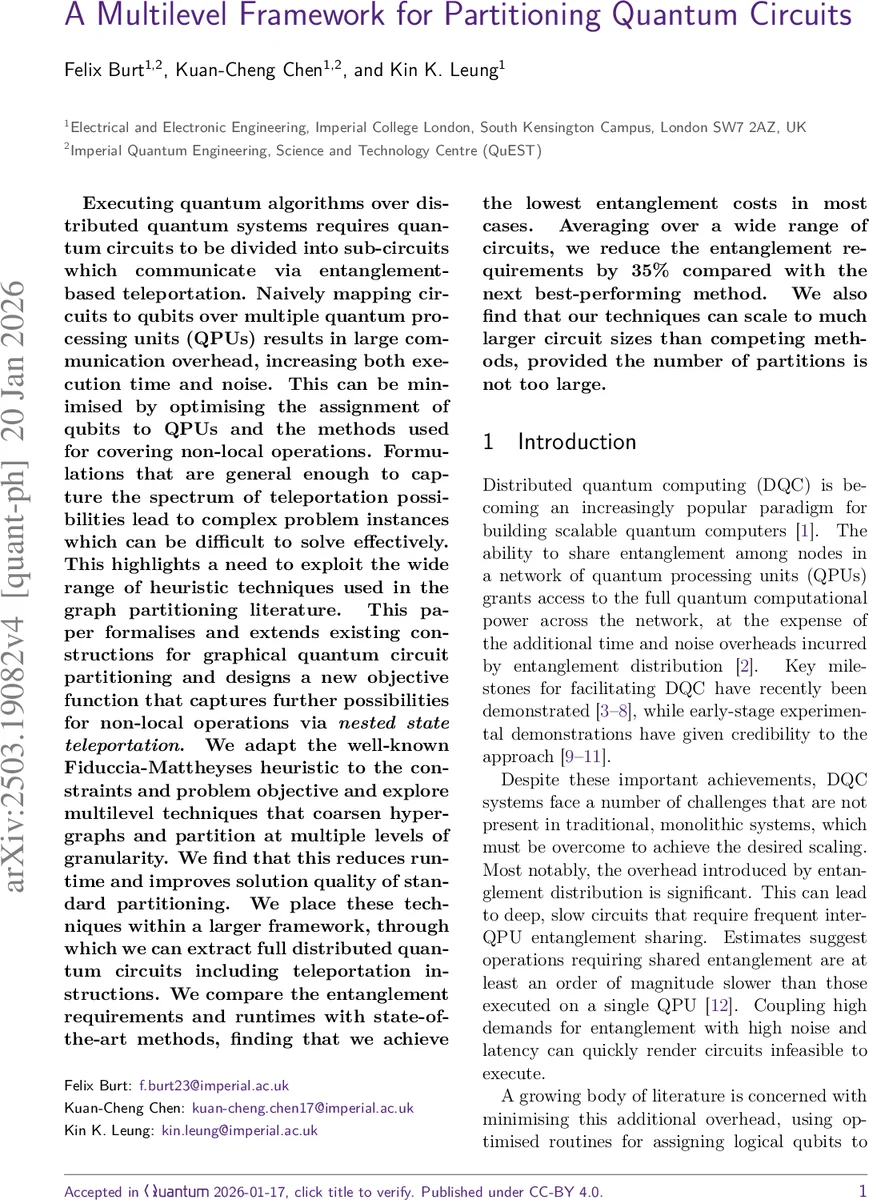 A Multilevel Framework for Partitioning Quantum Circuits

Felix Burt$^{1,2}$, Kuan-Cheng Chen$^{1,2}$, and Kin K. Leung$^{1}$

$^{1}$Electrical and Electronic Engineering, Imperial College London, South Kensington Campus, London SW7 2AZ, UK
$^{2}$Imperial Quantum Engineering, Science and Technology Centre (QuEST)

arXiv:2503.19082v4 [quant-ph] 20 Jan 2026

Executing quantum algorithms over distributed quantum systems requires quantum circuits to be divided into sub-circuits which communicate via entanglement-based teleportation. Naively mapping circuits to qubits over multiple quantum processing units (QPUs) results in large communication overhead, increasing both execution time and noise. This can be minimised by optimising the assignment of qubits to QPUs and the methods used for covering non-local operations. Formulations that are general enough to capture the spectrum of teleportation possibilities lead to complex problem instances which can be difficult to solve effectively. This highlights a need to exploit the wide range of heuristic techniques used in the graph partitioning literature. This paper formalises and extends existing constructions for graphical quantum circuit partitioning and designs a new objective function that captures further possibilities for non-local operations via nested state teleportation. We adapt the well-known Fiduccia-Mattheyses heuristic to the constraints and problem objective and explore multilevel techniques that coarsen hypergraphs and partition at multiple levels of granularity. We find that this reduces runtime and improves solution quality of standard partitioning. We place these techniques within a larger framework, through which we can extract full distributed quantum circuits including teleportation instructions. We compare the entanglement requirements and runtimes with state-of-the-art methods, finding that we achieve the lowest entanglement costs in most cases. Averaging over a wide range of circuits, we reduce the entanglement requirements by 35% compared with the next best-performing method. We also find that our techniques can scale to much larger circuit sizes than competing methods, provided the number of partitions is not too large.

Felix Burt: f.burt23@imperial.ac.uk
Kuan-Cheng Chen: kuan-cheng.chen17@imperial.ac.uk
Kin K. Leung: kin.leung@imperial.ac.uk

1 Introduction

Distributed quantum computing (DQC) is becoming an increasingly popular paradigm for building scalable quantum computers [1]. The ability to share entanglement among nodes in a network of quantum processing units (QPUs) grants access to the full quantum computational power across the network, at the expense of the additional time and noise overheads incurred by entanglement distribution [2]. Key milestones for facilitating DQC have recently been demonstrated [3–8], while early-stage experimental demonstrations have given credibility to the approach [9–11].

Despite these important achievements, DQC systems face a number of challenges that are not present in traditional, monolithic systems, which must be overcome to achieve the desired scaling. Most notably, the overhead introduced by entanglement distribution is significant. This can lead to deep, slow circuits that require frequent inter-QPU entanglement sharing. Estimates suggest operations requiring shared entanglement are at least an order of magnitude slower than those executed on a single QPU [12]. Coupling high demands for entanglement with high noise and latency can quickly render circuits infeasible to execute.

A growing body of literature is concerned with minimising this additional overhead, using optimised routines for assigning logical qubits to

Accepted in Quantum 2026-01-17, click title to verify. Published under CC-BY 4.0.    1